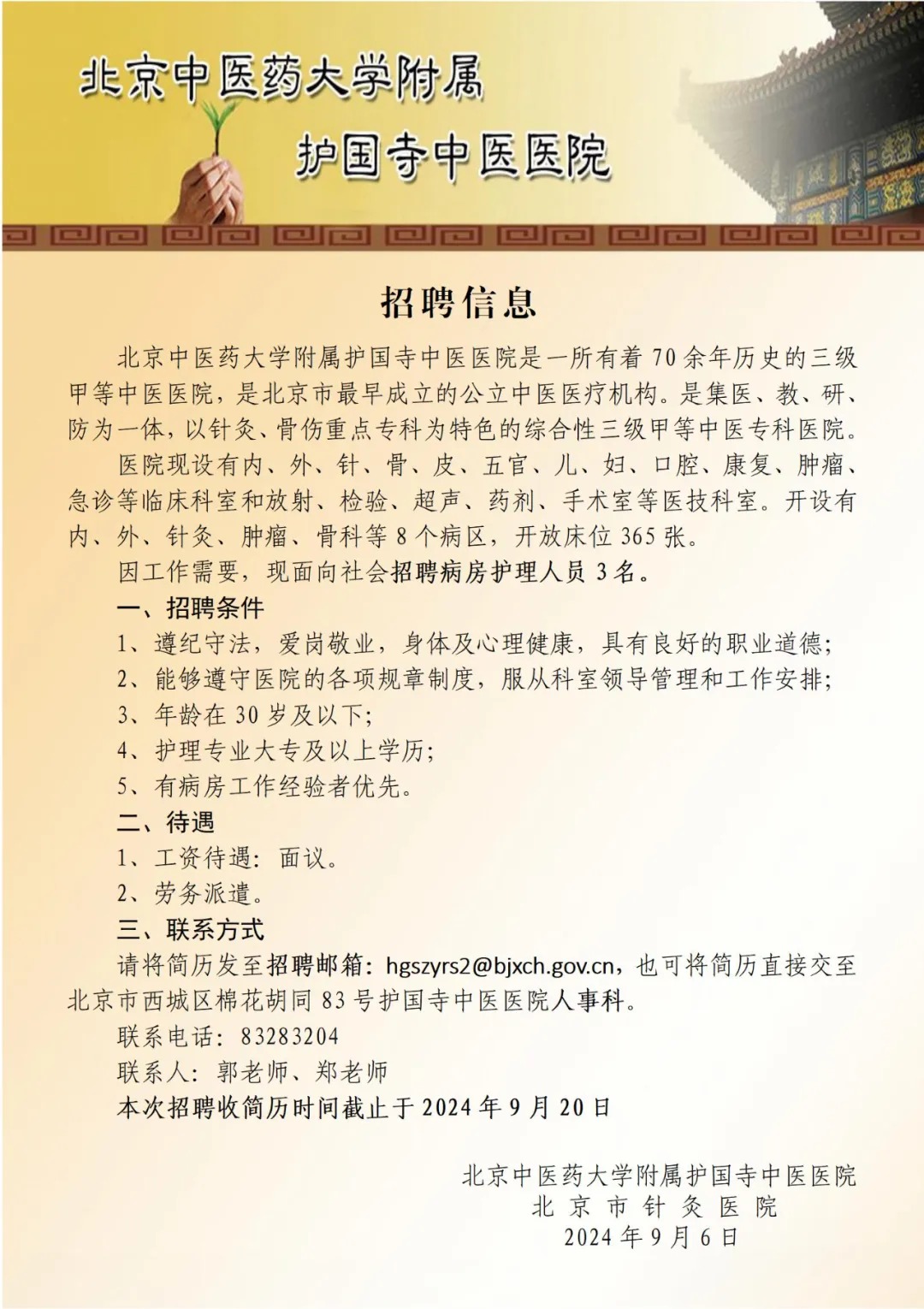 北京中医药大学附属
护国寺中医医院

招聘信息

北京中医药大学附属护国寺中医医院是一所有着 70 余年历史的三级甲等中医医院，是北京市最早成立的公立中医医疗机构。是集医、教、研、防为一体，以针灸、骨伤重点专科为特色的综合性三级甲等中医专科医院。

医院现设有内、外、针、骨、皮、五官、儿、妇、口腔、康复、肿瘤、急诊等临床科室和放射、检验、超声、药剂、手术室等医技科室。开设有内、外、针灸、肿瘤、骨科等 8 个病区，开放床位 365 张。

因工作需要，现面向社会招聘病房护理人员 3 名。

一、招聘条件

1、遵纪守法，爱岗敬业，身体及心理健康，具有良好的职业道德；

2、能够遵守医院的各项规章制度，服从科室领导管理和工作安排；

3、年龄在 30 岁及以下；

4、护理专业大专及以上学历；

5、有病房工作经验者优先。

二、待遇

1、工资待遇：面议。

2、劳务派遣。

三、联系方式

请将简历发至招聘邮箱：hgszyrs2@bjxch.gov.cn，也可将简历直接交至北京市西城区棉花胡同 83 号护国寺中医医院人事科。

联系电话：83283204

联系人：郭老师、郑老师

本次招聘收简历时间截止于 2024 年 9 月 20 日

北京中医药大学附属护国寺中医医院
北 京 市 针 灸 医 院
2024 年 9 月 6 日